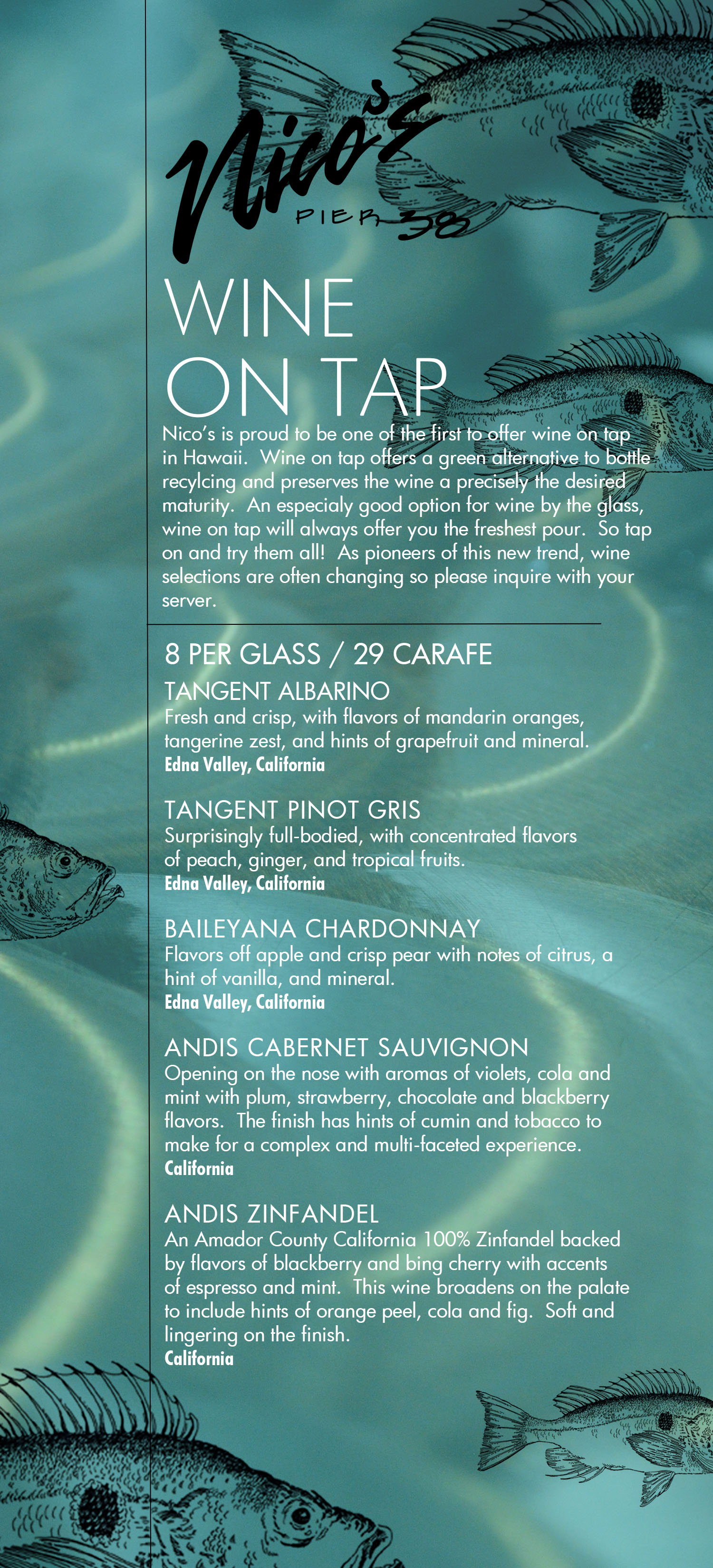 Nico's

PIER 38

WINE ON TAP

Nico's is proud to be one of the first to offer wine on tap in Hawaii. Wine on tap offers a green alternative to bottle recylcing and preserves the wine a precisely the desired maturity. An especialy good option for wine by the glass, wine on tap will always offer you the freshest pour. So tap on and try them all! As pioneers of this new trend, wine selections are often changing so please inquire with your server.

8 PER GLASS / 29 CARAFE

TANGENT ALBARINO
Fresh and crisp, with flavors of mandarin oranges, tangerine zest, and hints of grapefruit and mineral.
Edna Valley, California

TANGENT PINOT GRIS
Surprisingly full-bodied, with concentrated flavors of peach, ginger, and tropical fruits.
Edna Valley, California

BAILEYANA CHARDONNAY
Flavors off apple and crisp pear with notes of citrus, a hint of vanilla, and mineral.
Edna Valley, California

ANDIS CABERNET SAUVIGNON
Opening on the nose with aromas of violets, cola and mint with plum, strawberry, chocolate and blackberry flavors. The finish has hints of cumin and tobacco to make for a complex and multi-faceted experience.
California

ANDIS ZINFANDEL
An Amador County California 100% Zinfandel backed by flavors of blackberry and bing cherry with accents of espresso and mint. This wine broadens on the palate to include hints of orange peel, cola and fig. Soft and lingering on the finish.
California